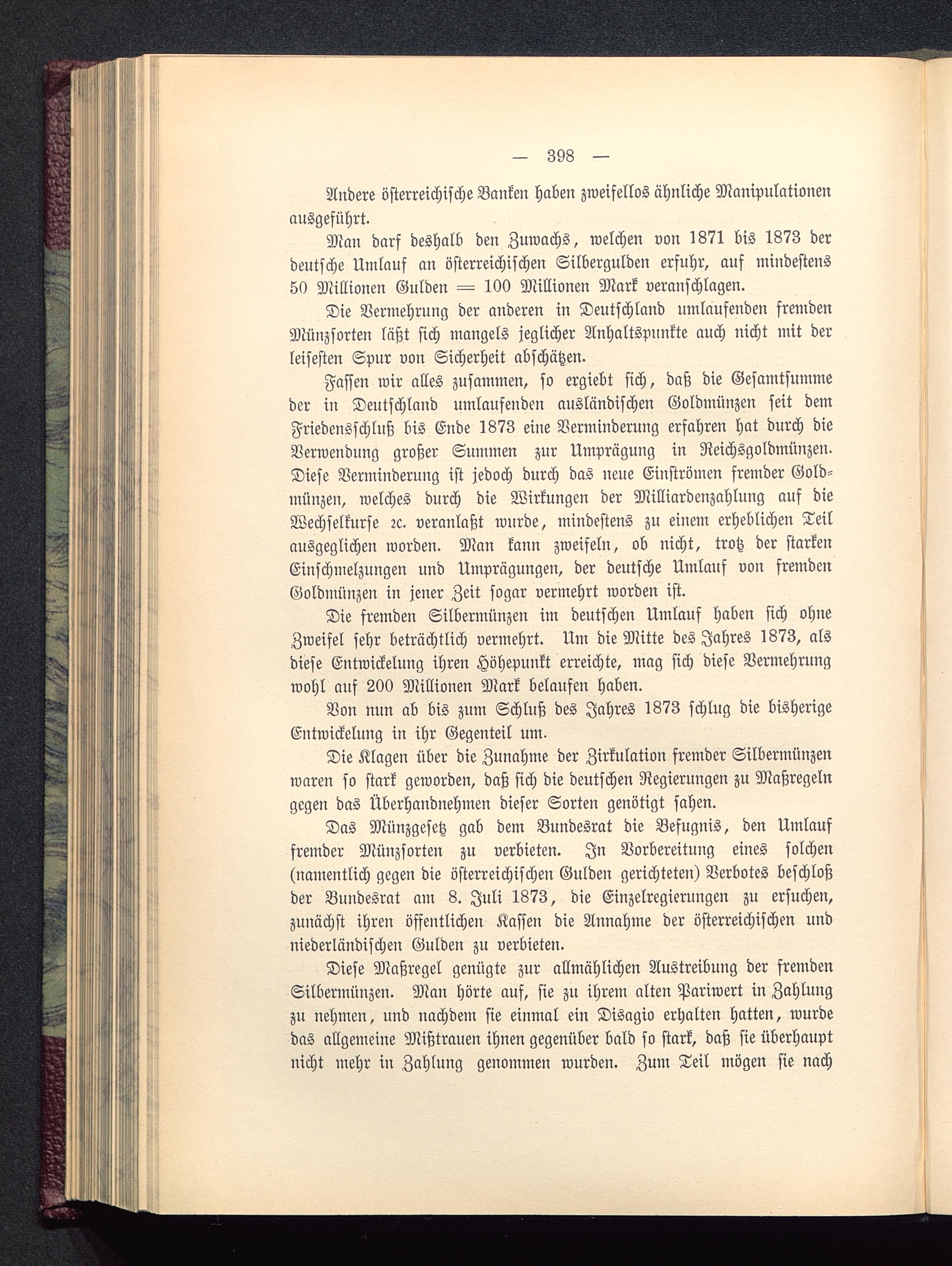 — 398 —

Andere österreichische Banken haben zweifellos ähnliche Manipulationen ausgeführt.

Man darf deshalb den Zuwachs, welchen von 1871 bis 1873 der deutsche Umlauf an österreichischen Silbergulden erfuhr, auf mindestens 50 Millionen Gulden = 100 Millionen Mark veranschlagen.

Die Vermehrung der anderen in Deutschland umlaufenden fremden Münzsorten läßt sich mangels jeglicher Anhaltspunkte auch nicht mit der leisesten Spur von Sicherheit abschätzen.

Fassen wir alles zusammen, so ergiebt sich, daß die Gesamtsumme der in Deutschland umlaufenden ausländischen Goldmünzen seit dem Friedensschluß bis Ende 1873 eine Verminderung erfahren hat durch die Verwendung großer Summen zur Umprägung in Reichsgoldmünzen. Diese Verminderung ist jedoch durch das neue Einströmen fremder Goldmünzen, welches durch die Wirkungen der Milliardenzahlung auf die Wechselkurse ꝛc. veranlaßt wurde, mindestens zu einem erheblichen Teil ausgeglichen worden. Man kann zweifeln, ob nicht, trotz der starken Einschmelzungen und Umprägungen, der deutsche Umlauf von fremden Goldmünzen in jener Zeit sogar vermehrt worden ist.

Die fremden Silbermünzen im deutschen Umlauf haben sich ohne Zweifel sehr beträchtlich vermehrt. Um die Mitte des Jahres 1873, als diese Entwickelung ihren Höhepunkt erreichte, mag sich diese Vermehrung wohl auf 200 Millionen Mark belaufen haben.

Von nun ab bis zum Schluß des Jahres 1873 schlug die bisherige Entwickelung in ihr Gegenteil um.

Die Klagen über die Zunahme der Zirkulation fremder Silbermünzen waren so stark geworden, daß sich die deutschen Regierungen zu Maßregeln gegen das Überhandnehmen dieser Sorten genötigt sahen.

Das Münzgesetz gab dem Bundesrat die Befugnis, den Umlauf fremder Münzsorten zu verbieten. In Vorbereitung eines solchen (namentlich gegen die österreichischen Gulden gerichteten) Verbotes beschloß der Bundesrat am 8. Juli 1873, die Einzelregierungen zu ersuchen, zunächst ihren öffentlichen Kassen die Annahme der österreichischen und niederländischen Gulden zu verbieten.

Diese Maßregel genügte zur allmählichen Austreibung der fremden Silbermünzen. Man hörte auf, sie zu ihrem alten Pariwert in Zahlung zu nehmen, und nachdem sie einmal ein Disagio erhalten hatten, wurde das allgemeine Mißtrauen ihnen gegenüber bald so stark, daß sie überhaupt nicht mehr in Zahlung genommen wurden. Zum Teil mögen sie nach